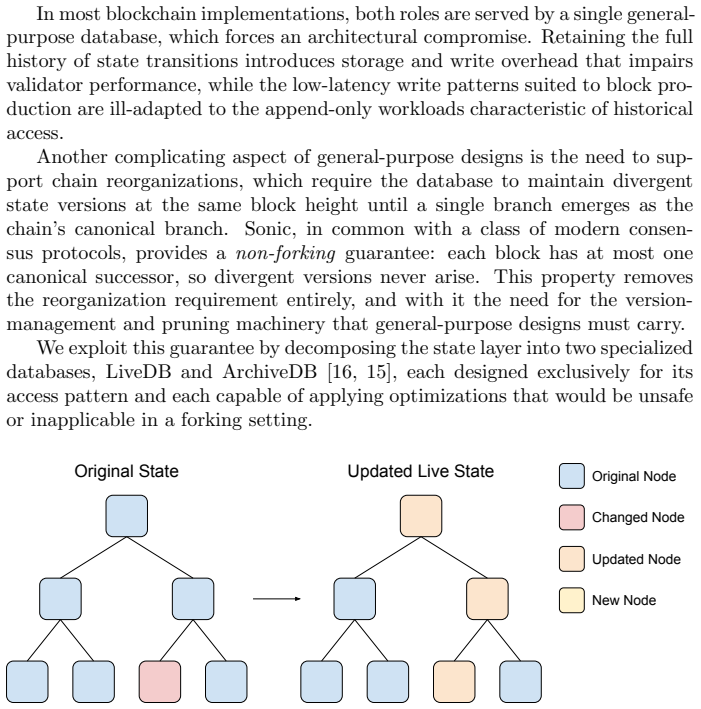 In most blockchain implementations, both roles are served by a single general-purpose database, which forces an architectural compromise. Retaining the full history of state transitions introduces storage and write overhead that impairs validator performance, while the low-latency write patterns suited to block production are ill-adapted to the append-only workloads characteristic of historical access.

Another complicating aspect of general-purpose designs is the need to support chain reorganizations, which require the database to maintain divergent state versions at the same block height until a single branch emerges as the chain's canonical branch. Sonic, in common with a class of modern consensus protocols, provides a non-forking guarantee: each block has at most one canonical successor, so divergent versions never arise. This property removes the reorganization requirement entirely, and with it the need for the version-management and pruning machinery that general-purpose designs must carry.

We exploit this guarantee by decomposing the state layer into two specialized databases, LiveDB and ArchiveDB [16, 15], each designed exclusively for its access pattern and each capable of applying optimizations that would be unsafe or inapplicable in a forking setting.

Original State

Updated Live State

Original Node

Changed Node

Updated Node

New Node